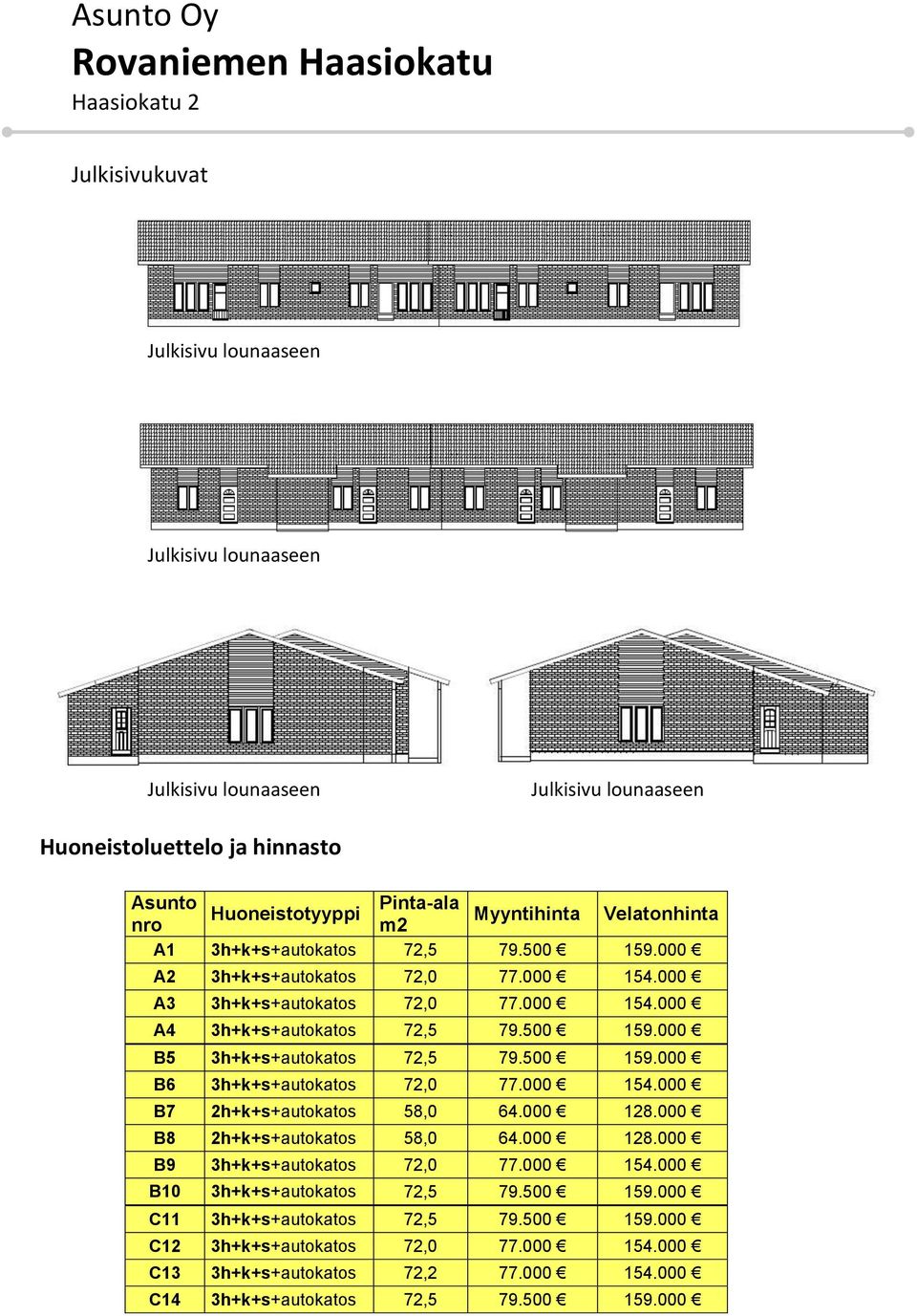 Asunto Oy
Rovaniemen Haasiokatu
Haasiokatu 2

Julkisivukuvat

Julkisivu lounaaseen

Julkisivu lounaaseen

Julkisivu lounaaseen

Julkisivu lounaaseen

Huoneistoluettelo ja hinnasto

| Asunto nro | Huoneistotyyppi | Pinta-ala m2 | Myyntihinta | Velatonhinta |
|---|---|---|---|---|
| A1 | 3h+k+s+autokatos | 72,5 | 79.500 € | 159.000 € |
| A2 | 3h+k+s+autokatos | 72,0 | 77.000 € | 154.000 € |
| A3 | 3h+k+s+autokatos | 72,0 | 77.000 € | 154.000 € |
| A4 | 3h+k+s+autokatos | 72,5 | 79.500 € | 159.000 € |
| B5 | 3h+k+s+autokatos | 72,5 | 79.500 € | 159.000 € |
| B6 | 3h+k+s+autokatos | 72,0 | 77.000 € | 154.000 € |
| B7 | 2h+k+s+autokatos | 58,0 | 64.000 € | 128.000 € |
| B8 | 2h+k+s+autokatos | 58,0 | 64.000 € | 128.000 € |
| B9 | 3h+k+s+autokatos | 72,0 | 77.000 € | 154.000 € |
| B10 | 3h+k+s+autokatos | 72,5 | 79.500 € | 159.000 € |
| C11 | 3h+k+s+autokatos | 72,5 | 79.500 € | 159.000 € |
| C12 | 3h+k+s+autokatos | 72,0 | 77.000 € | 154.000 € |
| C13 | 3h+k+s+autokatos | 72,2 | 77.000 € | 154.000 € |
| C14 | 3h+k+s+autokatos | 72,5 | 79.500 € | 159.000 € |